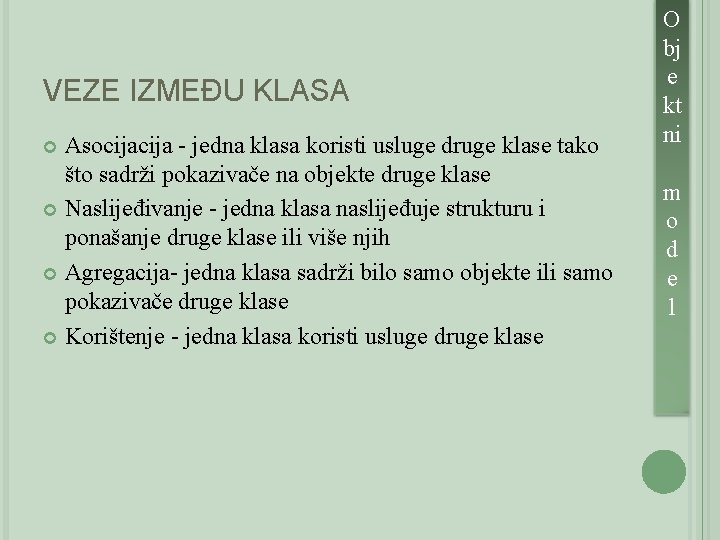 VEZE IZMEĐU KLASA

Asocijacija - jedna klasa koristi usluge druge klase tako što sadrži pokazivače na objekte druge klase

Naslijeđivanje - jedna klasa naslijeđuje strukturu i ponašanje druge klase ili više njih

Agregacija- jedna klasa sadrži bilo samo objekte ili samo pokazivače druge klase

Korištenje - jedna klasa koristi usluge druge klase

Objektni model